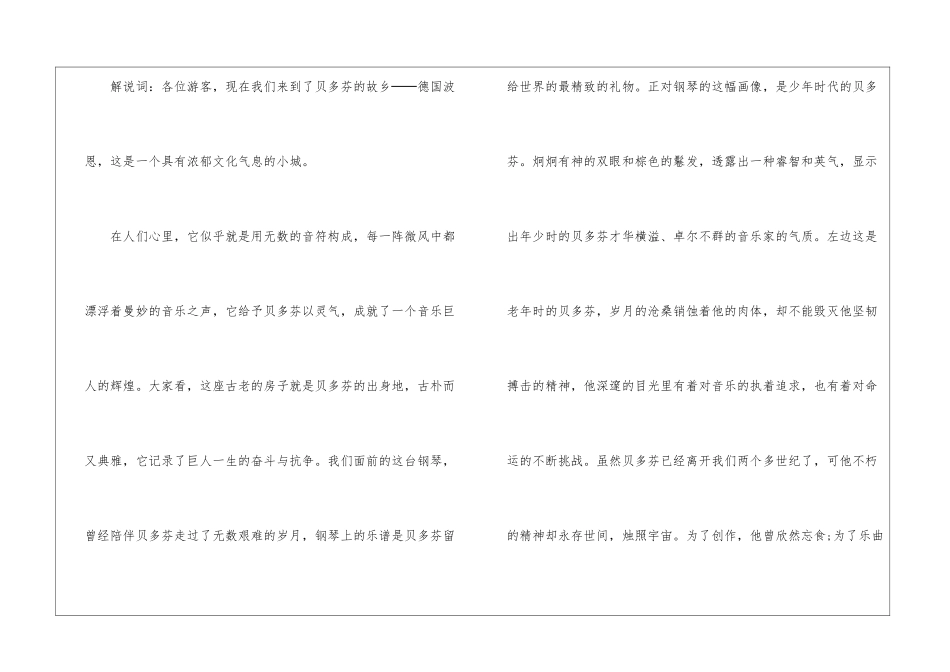 解说词：各位游客，现在我们来到了贝多芬的故乡——德国波恩，这是一个具有浓郁文化气息的小城。

在人们心里，它似乎就是用无数的音符构成，每一阵微风中都漂浮着曼妙的音乐之声，它给予贝多芬以灵气，成就了一个音乐巨人的辉煌。大家看，这座古老的房子就是贝多芬的出身地，古朴而又典雅，它记录了巨人一生的奋斗与抗争。我们面前的这台钢琴，曾经陪伴贝多芬走过了无数艰难的岁月，钢琴上的乐谱是贝多芬留给世界的最精致的礼物。正对钢琴的这幅画像，是少年时代的贝多芬。炯炯有神的双眼和棕色的鬈发，透露出一种睿智和英气，显示出年少时的贝多芬才华横溢、卓尔不群的音乐家的气质。左边这是老年时的贝多芬，岁月的沧桑销蚀着他的肉体，却不能毁灭他坚韧搏击的精神，他深邃的目光里有着对音乐的执着追求，也有着对命运的不断挑战。虽然贝多芬已经离开我们两个多世纪了，可他不朽的精神却永存世间，烛照宇宙。为了创作，他曾欣然忘食;为了乐曲